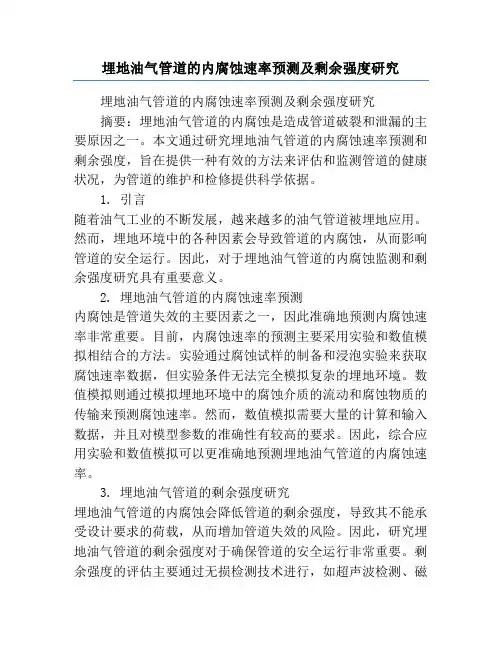 埋地油气管道的内腐蚀速率预测及剩余强度研究

埋地油气管道的内腐蚀速率预测及剩余强度研究

摘要：埋地油气管道的内腐蚀是造成管道破裂和泄漏的主要原因之一。本文通过研究埋地油气管道的内腐蚀速率预测和剩余强度，旨在提供一种有效的方法来评估和监测管道的健康状况，为管道的维护和检修提供科学依据。

1. 引言

随着油气工业的不断发展，越来越多的油气管道被埋地应用。然而，埋地环境中的各种因素会导致管道的内腐蚀，从而影响管道的安全运行。因此，对于埋地油气管道的内腐蚀监测和剩余强度研究具有重要意义。

2. 埋地油气管道的内腐蚀速率预测

内腐蚀是管道失效的主要因素之一，因此准确地预测内腐蚀速率非常重要。目前，内腐蚀速率的预测主要采用实验和数值模拟相结合的方法。实验通过腐蚀试样的制备和浸泡实验来获取腐蚀速率数据，但实验条件无法完全模拟复杂的埋地环境。数值模拟则通过模拟埋地环境中的腐蚀介质的流动和腐蚀物质的传输来预测腐蚀速率。然而，数值模拟需要大量的计算和输入数据，并且对模型参数的准确性有较高的要求。因此，综合应用实验和数值模拟可以更准确地预测埋地油气管道的内腐蚀速率。

3. 埋地油气管道的剩余强度研究

埋地油气管道的内腐蚀会降低管道的剩余强度，导致其不能承受设计要求的荷载，从而增加管道失效的风险。因此，研究埋地油气管道的剩余强度对于确保管道的安全运行非常重要。剩余强度的评估主要通过无损检测技术进行，如超声波检测、磁